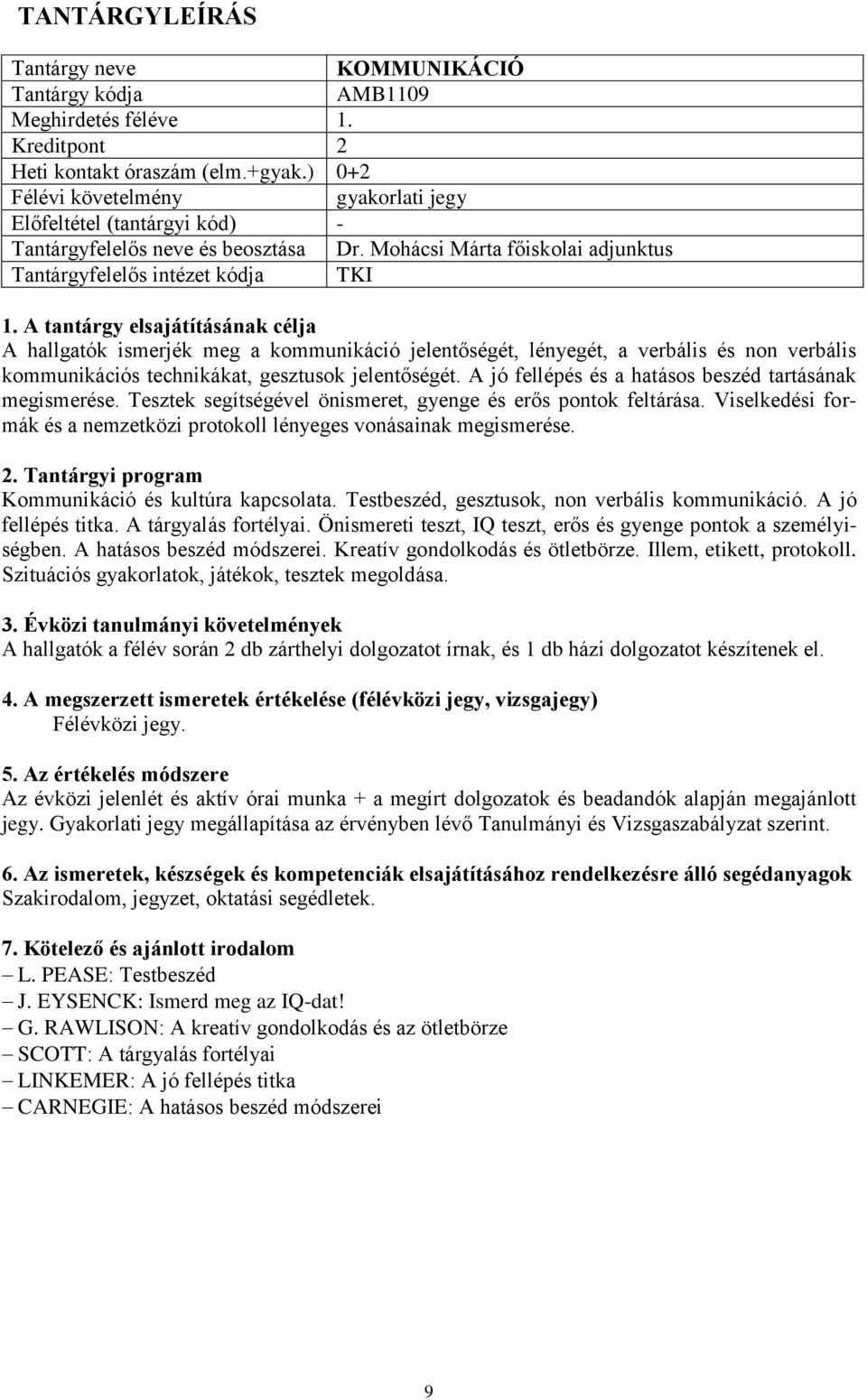 TANTÁRGYLEÍRÁS

| Tantárgy neve | KOMMUNIKÁCIÓ |
|---|---|
| Tantárgy kódja | AMB1109 |
| Meghirdetés féléve | 1. |
| Kreditpont | 2 |
| Heti kontakt óraszám (elm.+gyak.) | 0+2 |
| Félévi követelmény | gyakorlati jegy |
| Előfeltétel (tantárgyi kód) | - |
| Tantárgyfelelős neve és beosztása | Dr. Mohácsi Márta főiskolai adjunktus |
| Tantárgyfelelős intézet kódja | TKI |

1. A tantárgy elsajátításának célja
A hallgatók ismerjék meg a kommunikáció jelentőségét, lényegét, a verbális és non verbális kommunikációs technikákat, gesztusok jelentőségét. A jó fellépés és a hatásos beszéd tartásának megismerése. Tesztek segítségével önismeret, gyenge és erős pontok feltárása. Viselkedési formák és a nemzetközi protokoll lényeges vonásainak megismerése.

2. Tantárgyi program
Kommunikáció és kultúra kapcsolata. Testbeszéd, gesztusok, non verbális kommunikáció. A jó fellépés titka. A tárgyalás fortélyai. Önismereti teszt, IQ teszt, erős és gyenge pontok a személyiségben. A hatásos beszéd módszerei. Kreatív gondolkodás és ötletbörze. Illem, etikett, protokoll. Szituációs gyakorlatok, játékok, tesztek megoldása.

3. Évközi tanulmányi követelmények
A hallgatók a félév során 2 db zárthelyi dolgozatot írnak, és 1 db házi dolgozatot készítenek el.

4. A megszerzett ismeretek értékelése (félévközi jegy, vizsgajegy)
Félévközi jegy.

5. Az értékelés módszere
Az évközi jelenlét és aktív órai munka + a megírt dolgozatok és beadandók alapján megajánlott jegy. Gyakorlati jegy megállapítása az érvényben lévő Tanulmányi és Vizsgaszabályzat szerint.

6. Az ismeretek, készségek és kompetenciák elsajátításához rendelkezésre álló segédanyagok
Szakirodalom, jegyzet, oktatási segédletek.

7. Kötelező és ajánlott irodalom
– L. PEASE: Testbeszéd
– J. EYSENCK: Ismerd meg az IQ-dat!
– G. RAWLISON: A kreatív gondolkodás és az ötletbörze
– SCOTT: A tárgyalás fortélyai
– LINKEMER: A jó fellépés titka
– CARNEGIE: A hatásos beszéd módszerei

9